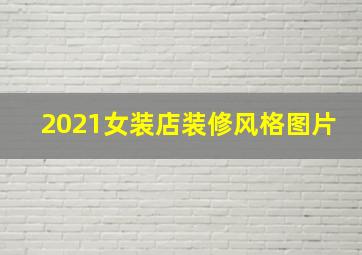 2021女装店装修风格图片